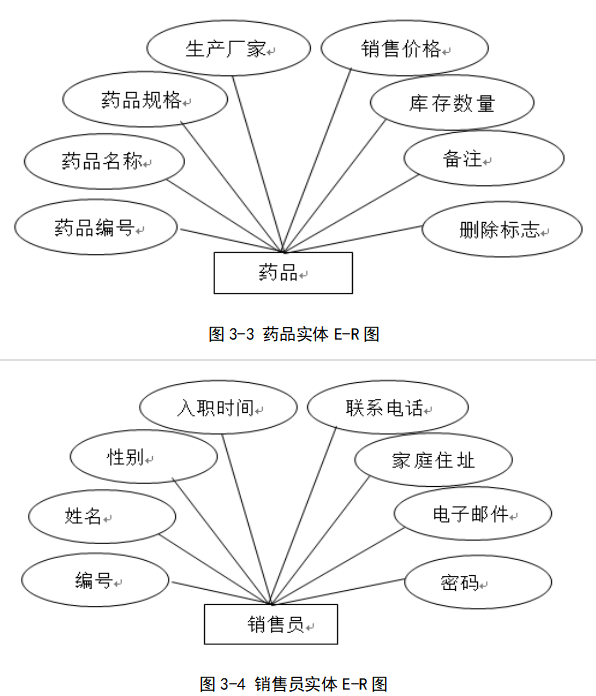 生产厂家

销售价格

药品规格

库存数量

药品名称

备注

药品编号

删除标志

药品

图 3-3 药品实体 E-R 图

入职时间

联系电话

性别

家庭住址

姓名

电子邮件

编号

密码

销售员

图 3-4 销售员实体 E-R 图